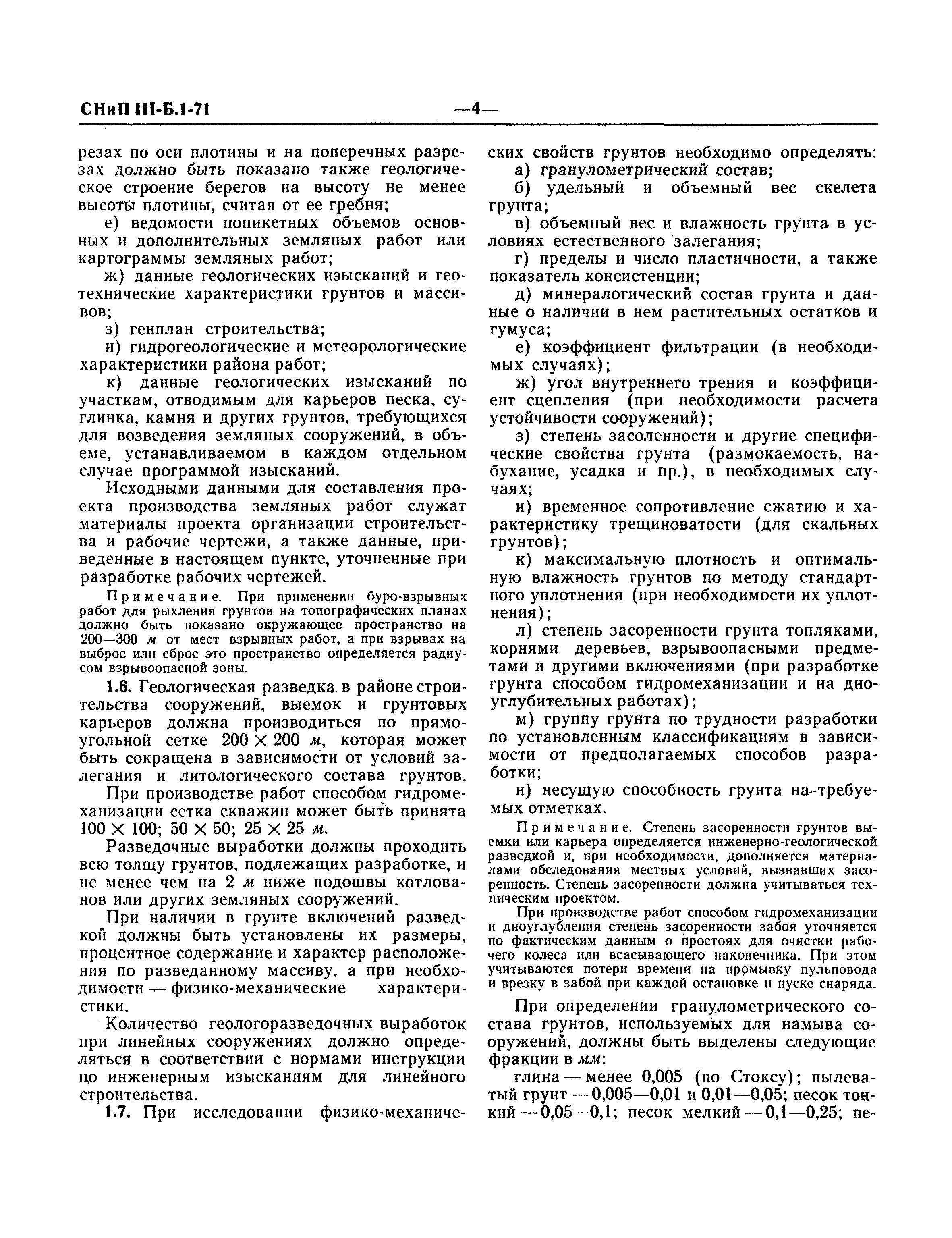 СНиП III-Б.1-71 —4—

резах по оси плотины и на поперечных разрезах должно быть показано также геологическое строение берегов на высоту не менее высоты плотины, считая от ее гребня;

е) ведомости попикетных объемов основных и дополнительных земляных работ или картограммы земляных работ;

ж) данные геологических изысканий и геотехнические характеристики грунтов и массивов;

з) генплан строительства;

и) гидрогеологические и метеорологические характеристики района работ;

к) данные геологических изысканий по участкам, отводимым для карьеров песка, суглинка, камня и других грунтов, требующихся для возведения земляных сооружений, в объеме, устанавливаемом в каждом отдельном случае программой изысканий.

Исходными данными для составления проекта производства земляных работ служат материалы проекта организации строительства и рабочие чертежи, а также данные, приведенные в настоящем пункте, уточненные при разработке рабочих чертежей.

Примечание. При применении буро-взрывных работ для рыхления грунтов на топографических планах должно быть показано окружающее пространство на 200—300 м от мест взрывных работ, а при взрывах на выброс или сброс это пространство определяется радиусом взрывоопасной зоны.

1.6. Геологическая разведка в районе строительства сооружений, выемок и грунтовых карьеров должна производиться по прямоугольной сетке $200 \times 200$ м, которая может быть сокращена в зависимости от условий залегания и литологического состава грунтов.

При производстве работ способом гидромеханизации сетка скважин может быть принята $100 \times 100$; $50 \times 50$; $25 \times 25$ м.

Разведочные выработки должны проходить всю толщу грунтов, подлежащих разработке, и не менее чем на 2 м ниже подошвы котлованов или других земляных сооружений.

При наличии в грунте включений разведкой должны быть установлены их размеры, процентное содержание и характер расположения по разведанному массиву, а при необходимости — физико-механические характеристики.

Количество геологоразведочных выработок при линейных сооружениях должно определяться в соответствии с нормами инструкции по инженерным изысканиям для линейного строительства.

1.7. При исследовании физико-механических свойств грунтов необходимо определять:

а) гранулометрический состав;

б) удельный и объемный вес скелета грунта;

в) объемный вес и влажность грунта в условиях естественного залегания;

г) пределы и число пластичности, а также показатель консистенции;

д) минералогический состав грунта и данные о наличии в нем растительных остатков и гумуса;

е) коэффициент фильтрации (в необходимых случаях);

ж) угол внутреннего трения и коэффициент сцепления (при необходимости расчета устойчивости сооружений);

з) степень засоленности и другие специфические свойства грунта (размокаемость, набухание, усадка и пр.), в необходимых случаях;

и) временное сопротивление сжатию и характеристику трещиноватости (для скальных грунтов);

к) максимальную плотность и оптимальную влажность грунтов по методу стандартного уплотнения (при необходимости их уплотнения);

л) степень засоренности грунта топляками, корнями деревьев, взрывоопасными предметами и другими включениями (при разработке грунта способом гидромеханизации и на дноуглубительных работах);

м) группу грунта по трудности разработки по установленным классификациям в зависимости от предполагаемых способов разработки;

н) несущую способность грунта на требуемых отметках.

Примечание. Степень засоренности грунтов выемки или карьера определяется инженерно-геологической разведкой и, при необходимости, дополняется материалами обследования местных условий, вызвавших засоренность. Степень засоренности должна учитываться техническим проектом.

При производстве работ способом гидромеханизации и дноуглубления степень засоренности забоя уточняется по фактическим данным о простоях для очистки рабочего колеса или всасывающего наконечника. При этом учитываются потери времени на промывку пульповода и врезку в забой при каждой остановке и пуске снаряда.

При определении гранулометрического состава грунтов, используемых для намыва сооружений, должны быть выделены следующие фракции в мм:

глина — менее 0,005 (по Стоксу); пылеватый грунт — 0,005—0,01 и 0,01—0,05; песок тонкий — 0,05—0,1; песок мелкий — 0,1—0,25; пе-